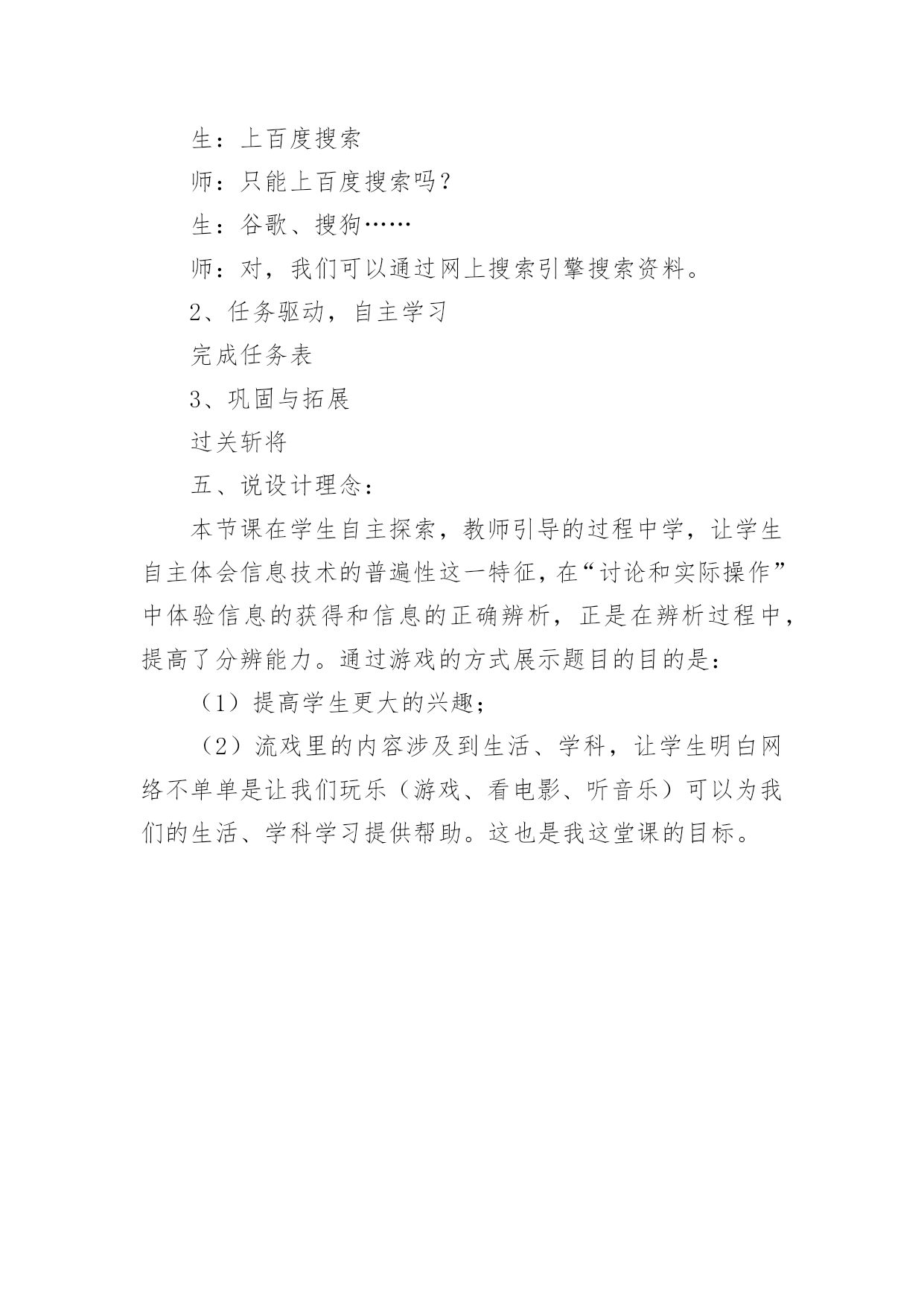 生：上百度搜索

师：只能上百度搜索吗？

生：谷歌、搜狗……

师：对，我们可以通过网上搜索引擎搜索资料。

2、任务驱动，自主学习

完成任务表

3、巩固与拓展

过关斩将

五、说设计理念：

本节课在学生自主探索，教师引导的过程中学，让学生自主体会信息技术的普遍性这一特征，在“讨论和实际操作”中体验信息的获得和信息的正确辨析，正是在辨析过程中，提高了分辨能力。通过游戏的方式展示题目的目的是：

（1）提高学生更大的兴趣；

（2）流戏里的内容涉及到生活、学科，让学生明白网络不单单是让我们玩乐（游戏、看电影、听音乐）可以为我们的生活、学科学习提供帮助。这也是我这堂课的目标。